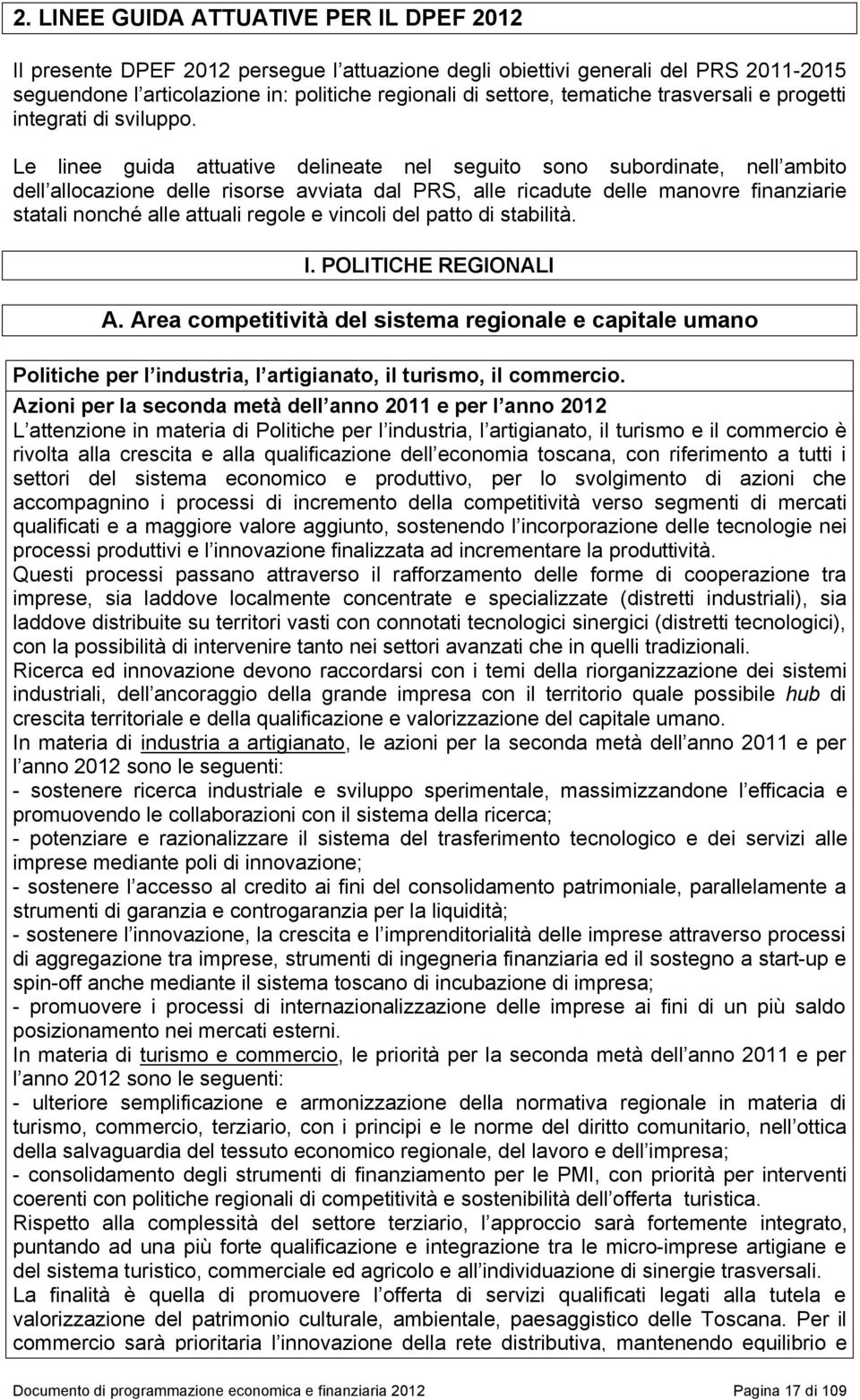 2. LINEE GUIDA ATTUATIVE PER IL DPEF 2012

Il presente DPEF 2012 persegue l attuazione degli obiettivi generali del PRS 2011-2015 seguendone l articolazione in: politiche regionali di settore, tematiche trasversali e progetti integrati di sviluppo.

Le linee guida attuative delineate nel seguito sono subordinate, nell ambito dell allocazione delle risorse avviata dal PRS, alle ricadute delle manovre finanziarie statali nonché alle attuali regole e vincoli del patto di stabilità.

I. POLITICHE REGIONALI

A. Area competitività del sistema regionale e capitale umano

Politiche per l industria, l artigianato, il turismo, il commercio.

Azioni per la seconda metà dell anno 2011 e per l anno 2012
L attenzione in materia di Politiche per l industria, l artigianato, il turismo e il commercio è rivolta alla crescita e alla qualificazione dell economia toscana, con riferimento a tutti i settori del sistema economico e produttivo, per lo svolgimento di azioni che accompagnino i processi di incremento della competitività verso segmenti di mercati qualificati e a maggiore valore aggiunto, sostenendo l incorporazione delle tecnologie nei processi produttivi e l innovazione finalizzata ad incrementare la produttività.
Questi processi passano attraverso il rafforzamento delle forme di cooperazione tra imprese, sia laddove localmente concentrate e specializzate (distretti industriali), sia laddove distribuite su territori vasti con connotati tecnologici sinergici (distretti tecnologici), con la possibilità di intervenire tanto nei settori avanzati che in quelli tradizionali.
Ricerca ed innovazione devono raccordarsi con i temi della riorganizzazione dei sistemi industriali, dell ancoraggio della grande impresa con il territorio quale possibile hub di crescita territoriale e della qualificazione e valorizzazione del capitale umano.
In materia di industria a artigianato, le azioni per la seconda metà dell anno 2011 e per l anno 2012 sono le seguenti:
- sostenere ricerca industriale e sviluppo sperimentale, massimizzandone l efficacia e promuovendo le collaborazioni con il sistema della ricerca;
- potenziare e razionalizzare il sistema del trasferimento tecnologico e dei servizi alle imprese mediante poli di innovazione;
- sostenere l accesso al credito ai fini del consolidamento patrimoniale, parallelamente a strumenti di garanzia e controgaranzia per la liquidità;
- sostenere l innovazione, la crescita e l imprenditorialità delle imprese attraverso processi di aggregazione tra imprese, strumenti di ingegneria finanziaria ed il sostegno a start-up e spin-off anche mediante il sistema toscano di incubazione di impresa;
- promuovere i processi di internazionalizzazione delle imprese ai fini di un più saldo posizionamento nei mercati esterni.
In materia di turismo e commercio, le priorità per la seconda metà dell anno 2011 e per l anno 2012 sono le seguenti:
- ulteriore semplificazione e armonizzazione della normativa regionale in materia di turismo, commercio, terziario, con i principi e le norme del diritto comunitario, nell ottica della salvaguardia del tessuto economico regionale, del lavoro e dell impresa;
- consolidamento degli strumenti di finanziamento per le PMI, con priorità per interventi coerenti con politiche regionali di competitività e sostenibilità dell offerta turistica.
Rispetto alla complessità del settore terziario, l approccio sarà fortemente integrato, puntando ad una più forte qualificazione e integrazione tra le micro-imprese artigiane e del sistema turistico, commerciale ed agricolo e all individuazione di sinergie trasversali.
La finalità è quella di promuovere l offerta di servizi qualificati legati alla tutela e valorizzazione del patrimonio culturale, ambientale, paesaggistico delle Toscana. Per il commercio sarà prioritaria l innovazione della rete distributiva, mantenendo equilibrio e

Documento di programmazione economica e finanziaria 2012 Pagina 17 di 109